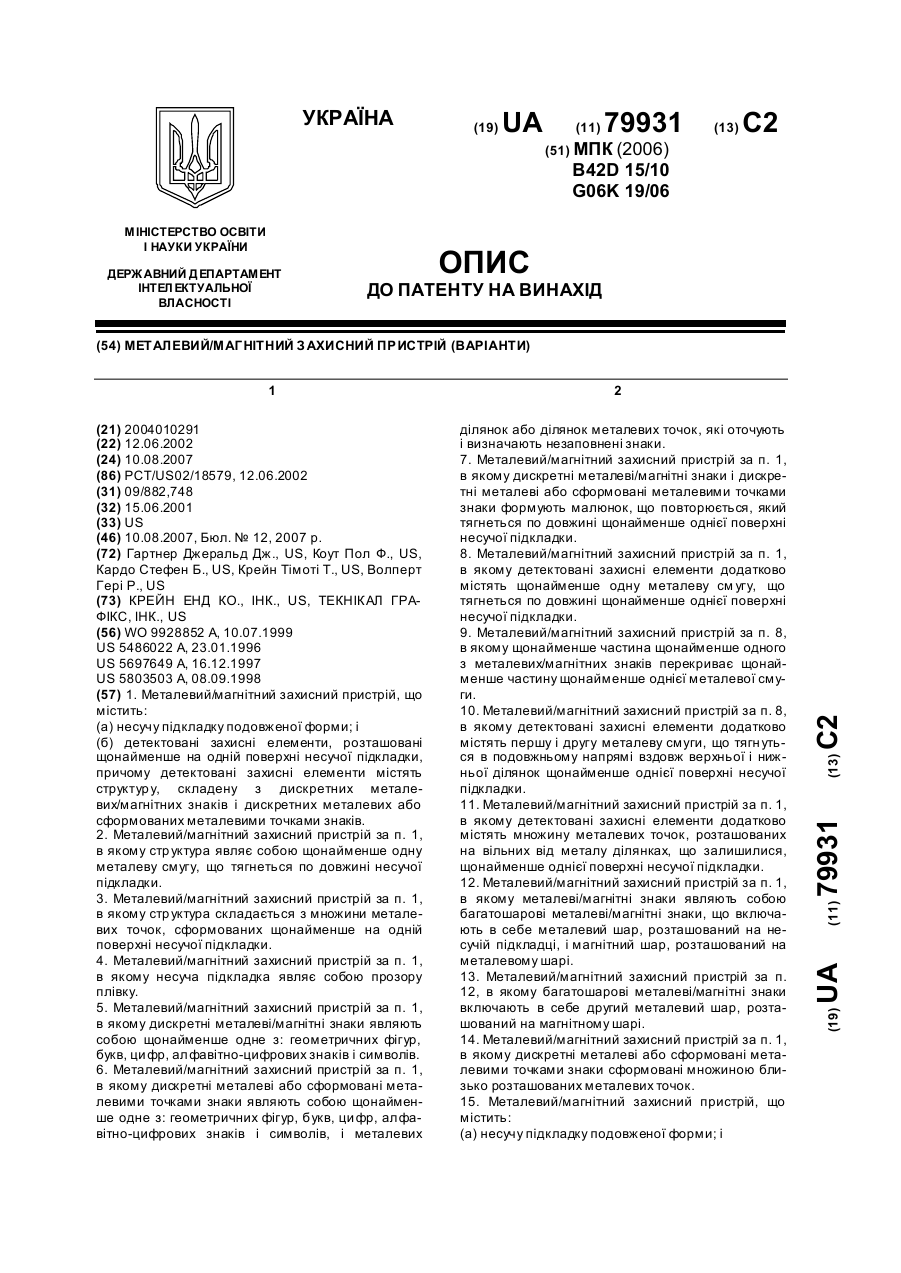 УКРАЇНА

(19) UA (11) 79931 (13) C2

(51) МПК (2006)
B42D 15/10
G06K 19/06

МІНІСТЕРСТВО ОСВІТИ І НАУКИ УКРАЇНИ

ДЕРЖАВНИЙ ДЕПАРТАМЕНТ ІНТЕЛЕКТУАЛЬНОЇ ВЛАСНОСТІ

ОПИС
ДО ПАТЕНТУ НА ВИНАХІД

(54) МЕТАЛЕВИЙ/МАГНІТНИЙ ЗАХИСНИЙ ПРИСТРІЙ (ВАРІАНТИ)

1

(21) 2004010291
(22) 12.06.2002
(24) 10.08.2007
(86) PCT/US02/18579, 12.06.2002
(31) 09/882,748
(32) 15.06.2001
(33) US
(46) 10.08.2007, Бюл. № 12, 2007 р.
(72) Гартнер Джеральд Дж., US, Коут Пол Ф., US, Кардо Стефен Б., US, Крейн Тімоті Т., US, Волперт Гері Р., US
(73) КРЕЙН ЕНД КО., ІНК., US, ТЕКНІКАЛ ГРАФІКС, ІНК., US
(56) WO 9928852 A, 10.07.1999
US 5486022 A, 23.01.1996
US 5697649 A, 16.12.1997
US 5803503 A, 08.09.1998
(57) 1. Металевий/магнітний захисний пристрій, що містить:
(а) несучу підкладку подовженої форми; і
(б) детектовані захисні елементи, розташовані щонайменше на одній поверхні несучої підкладки, причому детектовані захисні елементи містять структуру, складену з дискретних металевих/магнітних знаків і дискретних металевих або сформованих металевими точками знаків.
2. Металевий/магнітний захисний пристрій за п. 1, в якому структура являє собою щонайменше одну металеву смугу, що тягнеться по довжині несучої підкладки.
3. Металевий/магнітний захисний пристрій за п. 1, в якому структура складається з множини металевих точок, сформованих щонайменше на одній поверхні несучої підкладки.
4. Металевий/магнітний захисний пристрій за п. 1, в якому несуча підкладка являє собою прозору плівку.
5. Металевий/магнітний захисний пристрій за п. 1, в якому дискретні металеві/магнітні знаки являють собою щонайменше одне з: геометричних фігур, букв, цифр, алфавітно-цифрових знаків і символів.
6. Металевий/магнітний захисний пристрій за п. 1, в якому дискретні металеві або сформовані металевими точками знаки являють собою щонайменше одне з: геометричних фігур, букв, цифр, алфавітно-цифрових знаків і символів, і металевих

2

ділянок або ділянок металевих точок, які оточують і визначають незаповнені знаки.
7. Металевий/магнітний захисний пристрій за п. 1, в якому дискретні металеві/магнітні знаки і дискретні металеві або сформовані металевими точками знаки формують малюнок, що повторюється, який тягнеться по довжині щонайменше однієї поверхні несучої підкладки.
8. Металевий/магнітний захисний пристрій за п. 1, в якому детектовані захисні елементи додатково містять щонайменше одну металеву смугу, що тягнеться по довжині щонайменше однієї поверхні несучої підкладки.
9. Металевий/магнітний захисний пристрій за п. 8, в якому щонайменше частина щонайменше одного з металевих/магнітних знаків перекриває щонайменше частину щонайменше однієї металевої смуги.
10. Металевий/магнітний захисний пристрій за п. 8, в якому детектовані захисні елементи додатково містять першу і другу металеву смуги, що тягнуться в подовжньому напрямі вздовж верхньої і нижньої ділянок щонайменше однієї поверхні несучої підкладки.
11. Металевий/магнітний захисний пристрій за п. 1, в якому детектовані захисні елементи додатково містять множину металевих точок, розташованих на вільних від металу ділянках, що залишилися, щонайменше однієї поверхні несучої підкладки.
12. Металевий/магнітний захисний пристрій за п. 1, в якому металеві/магнітні знаки являють собою багатошарові металеві/магнітні знаки, що включають в себе металевий шар, розташований на несучій підкладці, і магнітний шар, розташований на металевому шарі.
13. Металевий/магнітний захисний пристрій за п. 12, в якому багатошарові металеві/магнітні знаки включають в себе другий металевий шар, розташований на магнітному шарі.
14. Металевий/магнітний захисний пристрій за п. 1, в якому дискретні металеві або сформовані металевими точками знаки сформовані множиною близько розташованих металевих точок.
15. Металевий/магнітний захисний пристрій, що містить:
(а) несучу підкладку подовженої форми; і

(19) UA (11) 79931 (13) C2